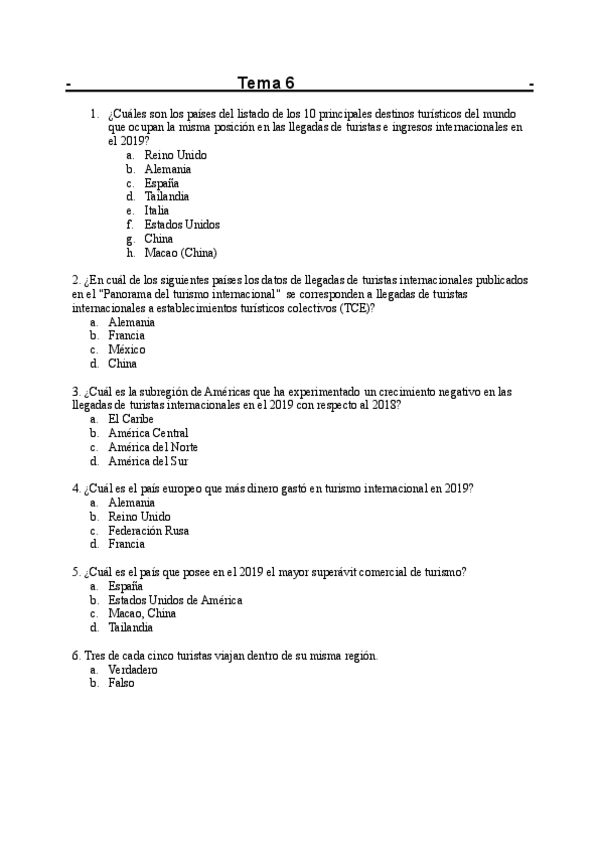 - Tema 6 -

1. ¿Cuáles son los países del listado de los 10 principales destinos turísticos del mundo que ocupan la misma posición en las llegadas de turistas e ingresos internacionales en el 2019?
a. Reino Unido
b. Alemania
c. España
d. Tailandia
e. Italia
f. Estados Unidos
g. China
h. Macao (China)

2. ¿En cuál de los siguientes países los datos de llegadas de turistas internacionales publicados en el "Panorama del turismo internacional" se corresponden a llegadas de turistas internacionales a establecimientos turísticos colectivos (TCE)?
a. Alemania
b. Francia
c. México
d. China

3. ¿Cuál es la subregión de Américas que ha experimentado un crecimiento negativo en las llegadas de turistas internacionales en el 2019 con respecto al 2018?
a. El Caribe
b. América Central
c. América del Norte
d. América del Sur

4. ¿Cuál es el país europeo que más dinero gastó en turismo internacional en 2019?
a. Alemania
b. Reino Unido
c. Federación Rusa
d. Francia

5. ¿Cuál es el país que posee en el 2019 el mayor superávit comercial de turismo?
a. España
b. Estados Unidos de América
c. Macao, China
d. Tailandia

6. Tres de cada cinco turistas viajan dentro de su misma región.
a. Verdadero
b. Falso